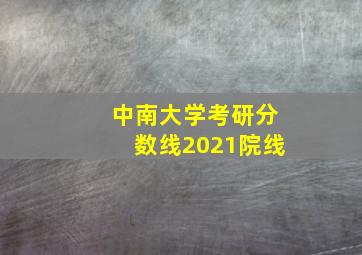 中南大学考研分数线2021院线